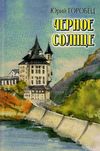 Юрий ГОРОБЕЦ

ЧЕРНОЕ СОЛНЦЕ